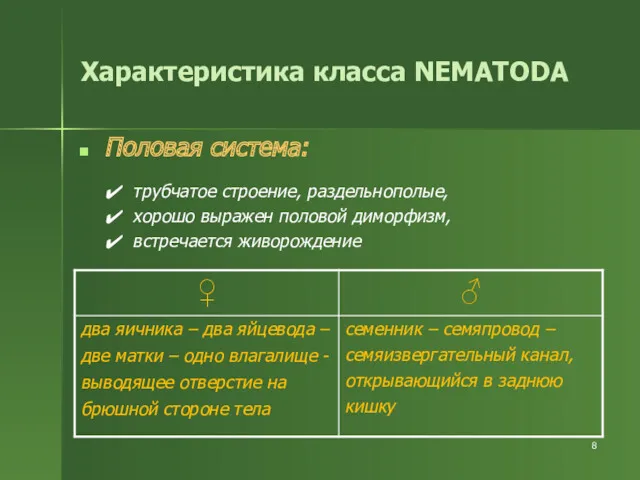 Характеристика класса NEMATODA

Половая система:

✔ трубчатое строение, раздельнополые,
✔ хорошо выражен половой диморфизм,
✔ встречается живорождение

| ♀ | ♂ |
|---|---|
| два яичника – два яйцевода – две матки – одно влагалище - выводящее отверстие на брюшной стороне тела | семенник – семяпровод – семяизвергательный канал, открывающийся в заднюю кишку |

8